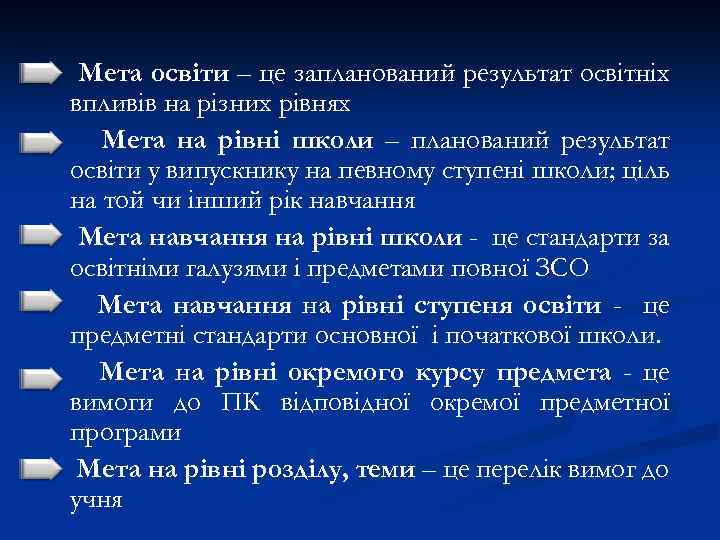 Мета освіти – це запланований результат освітніх впливів на різних рівнях

Мета на рівні школи – планований результат освіти у випускнику на певному ступені школи; ціль на той чи інший рік навчання

Мета навчання на рівні школи - це стандарти за освітніми галузями і предметами повної ЗСО

Мета навчання на рівні ступеня освіти - це предметні стандарти основної і початкової школи.

Мета на рівні окремого курсу предмета - це вимоги до ПК відповідної окремої предметної програми

Мета на рівні розділу, теми – це перелік вимог до учня